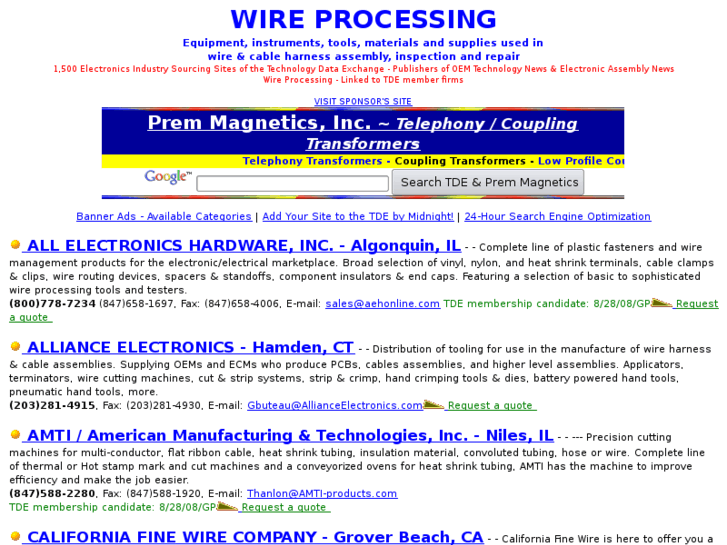 WIRE PROCESSING

Equipment, instruments, tools, materials and supplies used in wire & cable harness assembly, inspection and repair

1,500 Electronics Industry Sourcing Sites of the Technology Data Exchange - Publishers of OEM Technology News & Electronic Assembly News

Wire Processing - Linked to TDE member firms

VISIT SPONSOR'S SITE

Prem Magnetics, Inc. ~ Telephony / Coupling Transformers

Telephony Transformers - Coupling Transformers - Low Profile Co

Google™ Search TDE & Prem Magnetics

Banner Ads - Available Categories | Add Your Site to the TDE by Midnight! | 24-Hour Search Engine Optimization

ALL ELECTRONICS HARDWARE, INC. - Algonquin, IL - - Complete line of plastic fasteners and wire management products for the electronic/electrical marketplace. Broad selection of vinyl, nylon, and heat shrink terminals, cable clamps & clips, wire routing devices, spacers & standoffs, component insulators & end caps. Featuring a selection of basic to sophisticated wire processing tools and testers.
(800)778-7234 (847)658-1697, Fax: (847)658-4006, E-mail: sales@aehonline.com TDE membership candidate: 8/28/08/GP Request a quote

ALLIANCE ELECTRONICS - Hamden, CT - - Distribution of tooling for use in the manufacture of wire harness & cable assemblies. Supplying OEMs and ECMs who produce PCBs, cables assemblies, and higher level assemblies. Applicators, terminators, wire cutting machines, cut & strip systems, strip & crimp, hand crimping tools & dies, battery powered hand tools, pneumatic hand tools, more.
(203)281-4915, Fax: (203)281-4930, E-mail: Gbuteau@AllianceElectronics.com Request a quote

AMTI / American Manufacturing & Technologies, Inc. - Niles, IL - - --- Precision cutting machines for multi-conductor, flat ribbon cable, heat shrink tubing, insulation material, convoluted tubing, hose or wire. Complete line of thermal or Hot stamp mark and cut machines and a conveyorized ovens for heat shrink tubing, AMTI has the machine to improve efficiency and make the job easier.
(847)588-2280, Fax: (847)588-1920, E-mail: Thanlon@AMTI-products.com
TDE membership candidate: 8/28/08/GP Request a quote

CALIFORNIA FINE WIRE COMPANY - Grover Beach, CA - - California Fine Wire is here to offer you a